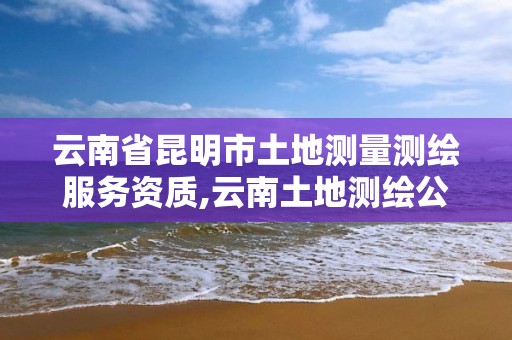 云南省昆明市土地测量测绘服务资质,云南土地测绘公